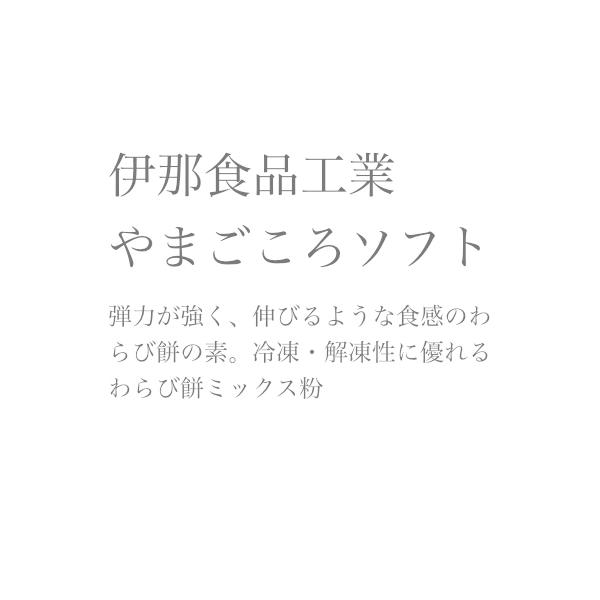 伊那食品工業
やまごころソフト

弾力が強く、伸びるような食感のわらび餅の素。冷凍・解凍性に優れるわらび餅ミックス粉